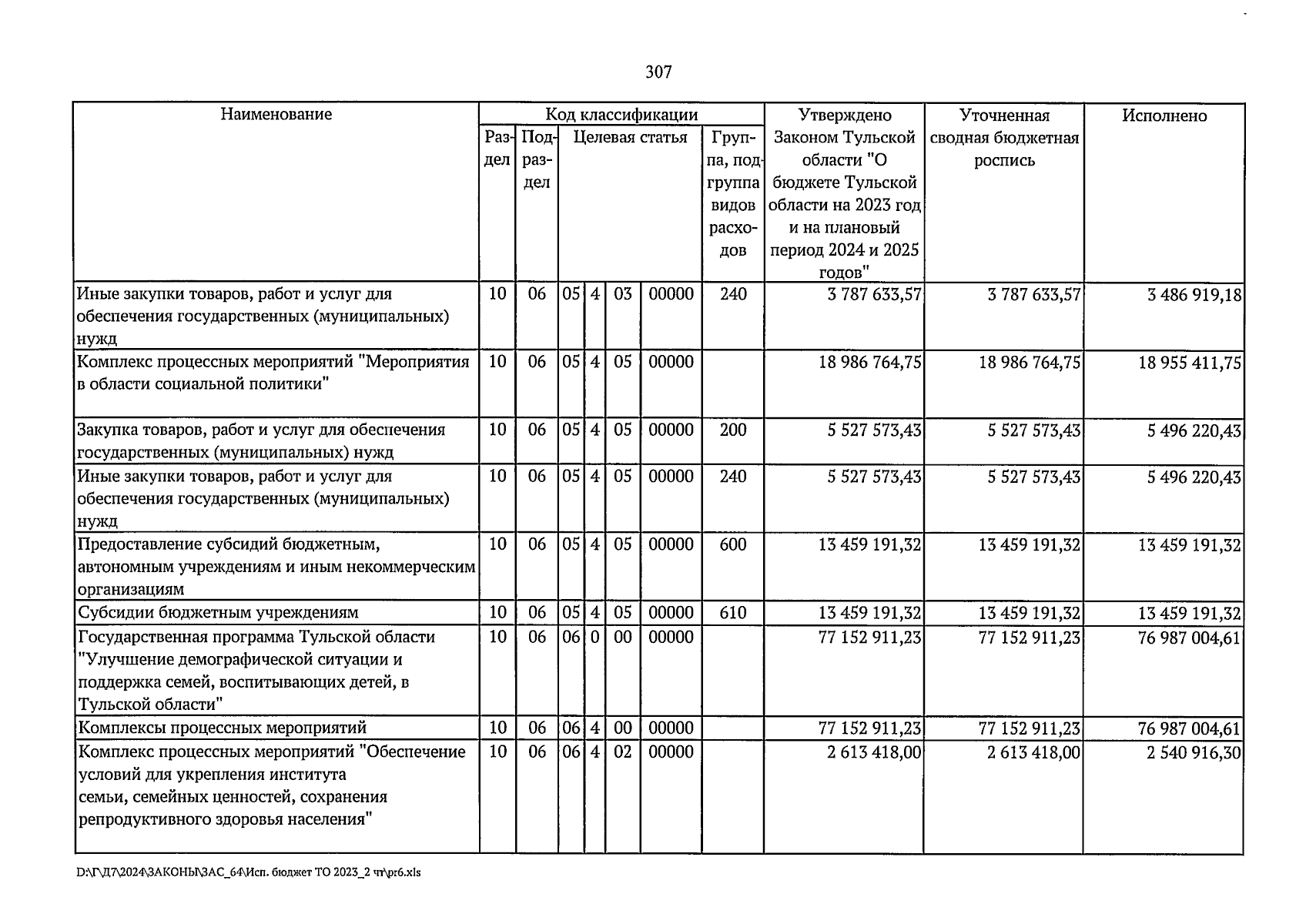 307

| Наименование | Код классификации | | | | | | | Утверждено Законом Тульской области "О бюджете Тульской области на 2023 год и на плановый период 2024 и 2025 годов" | Уточненная сводная бюджетная роспись | Исполнено |
|---|---|---|---|---|---|---|---|---|---|---|
| | Раздел | Подраздел | Целевая статья | | | | Группа, подгруппа видов расходов | | | |
| Иные закупки товаров, работ и услуг для обеспечения государственных (муниципальных) нужд | 10 | 06 | 05 | 4 | 03 | 00000 | 240 | 3 787 633,57 | 3 787 633,57 | 3 486 919,18 |
| Комплекс процессных мероприятий "Мероприятия в области социальной политики" | 10 | 06 | 05 | 4 | 05 | 00000 | | 18 986 764,75 | 18 986 764,75 | 18 955 411,75 |
| Закупка товаров, работ и услуг для обеспечения государственных (муниципальных) нужд | 10 | 06 | 05 | 4 | 05 | 00000 | 200 | 5 527 573,43 | 5 527 573,43 | 5 496 220,43 |
| Иные закупки товаров, работ и услуг для обеспечения государственных (муниципальных) нужд | 10 | 06 | 05 | 4 | 05 | 00000 | 240 | 5 527 573,43 | 5 527 573,43 | 5 496 220,43 |
| Предоставление субсидий бюджетным, автономным учреждениям и иным некоммерческим организациям | 10 | 06 | 05 | 4 | 05 | 00000 | 600 | 13 459 191,32 | 13 459 191,32 | 13 459 191,32 |
| Субсидии бюджетным учреждениям | 10 | 06 | 05 | 4 | 05 | 00000 | 610 | 13 459 191,32 | 13 459 191,32 | 13 459 191,32 |
| Государственная программа Тульской области "Улучшение демографической ситуации и поддержка семей, воспитывающих детей, в Тульской области" | 10 | 06 | 06 | 0 | 00 | 00000 | | 77 152 911,23 | 77 152 911,23 | 76 987 004,61 |
| Комплексы процессных мероприятий | 10 | 06 | 06 | 4 | 00 | 00000 | | 77 152 911,23 | 77 152 911,23 | 76 987 004,61 |
| Комплекс процессных мероприятий "Обеспечение условий для укрепления института семьи, семейных ценностей, сохранения репродуктивного здоровья населения" | 10 | 06 | 06 | 4 | 02 | 00000 | | 2 613 418,00 | 2 613 418,00 | 2 540 916,30 |

D:\Г\Д7\2024\ЗАКОНЫ\ЗАС_64\Исп. бюджет ТО 2023_2 чт\pr6.xls